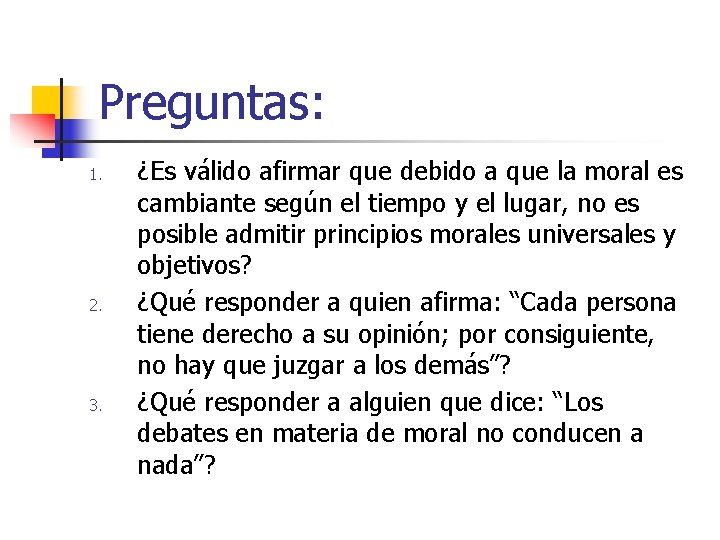 Preguntas:

1. ¿Es válido afirmar que debido a que la moral es cambiante según el tiempo y el lugar, no es posible admitir principios morales universales y objetivos?
2. ¿Qué responder a quien afirma: “Cada persona tiene derecho a su opinión; por consiguiente, no hay que juzgar a los demás”?
3. ¿Qué responder a alguien que dice: “Los debates en materia de moral no conducen a nada”?